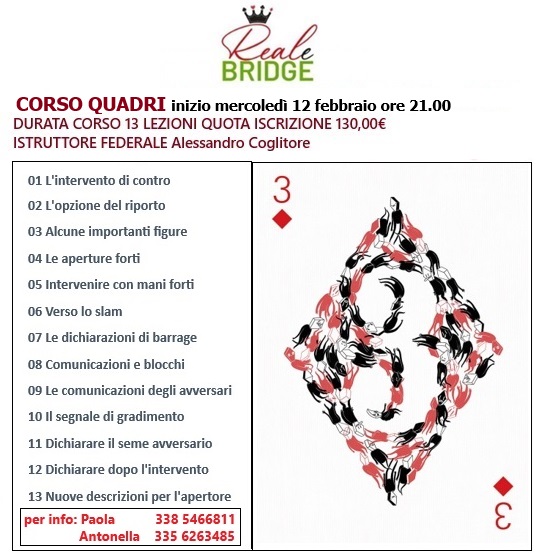 Reale
BRIDGE

CORSO QUADRI inizio mercoledì 12 febbraio ore 21.00
DURATA CORSO 13 LEZIONI QUOTA ISCRIZIONE 130,00€
ISTRUTTORE FEDERALE Alessandro Coglitore

01 L'intervento di contro
02 L'opzione del riporto
03 Alcune importanti figure
04 Le aperture forti
05 Intervenire con mani forti
06 Verso lo slam
07 Le dichiarazioni di barrage
08 Comunicazioni e blocchi
09 Le comunicazioni degli avversari
10 Il segnale di gradimento
11 Dichiarare il seme avversario
12 Dichiarare dopo l'intervento
13 Nuove descrizioni per l'apertore

per info: Paola 338 5466811
Antonella 335 6263485

3
3